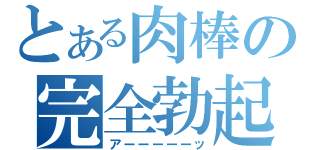 とある肉棒の
完全勃起
アーーーーーッ